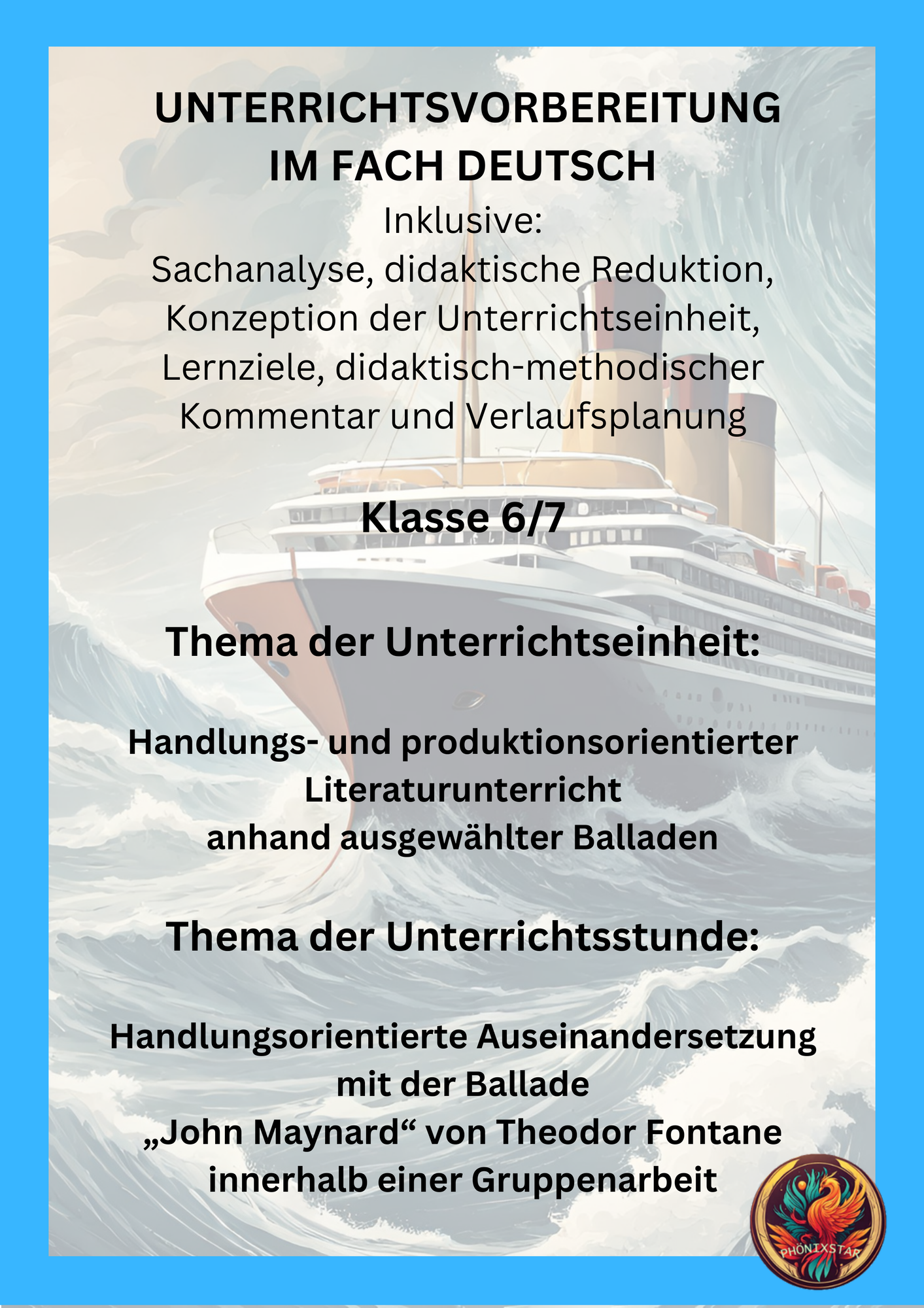 UNTERRICHTSVORBEREITUNG IM FACH DEUTSCH

Inklusive:
Sachanalyse, didaktische Reduktion, Konzeption der Unterrichtseinheit, Lernziele, didaktisch-methodischer Kommentar und Verlaufsplanung

Klasse 6/7

Thema der Unterrichtseinheit:

Handlungs- und produktionsorientierter Literaturunterricht anhand ausgewählter Balladen

Thema der Unterrichtsstunde:

Handlungsorientierte Auseinandersetzung mit der Ballade „John Maynard“ von Theodor Fontane innerhalb einer Gruppenarbeit

PHÖNIXSTAR